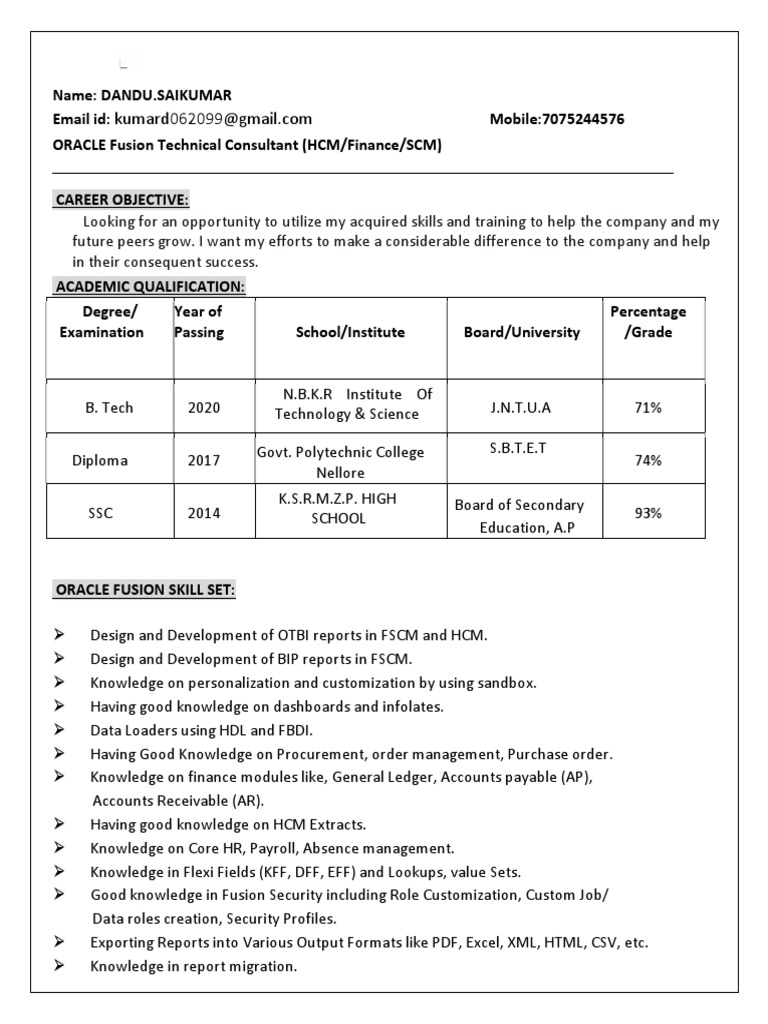 Name: DANDU.SAIKUMAR
Email id: kumard062099@gmail.com Mobile:7075244576
ORACLE Fusion Technical Consultant (HCM/Finance/SCM)

CAREER OBJECTIVE:
Looking for an opportunity to utilize my acquired skills and training to help the company and my future peers grow. I want my efforts to make a considerable difference to the company and help in their consequent success.

ACADEMIC QUALIFICATION:

| Degree/ Examination | Year of Passing | School/Institute | Board/University | Percentage /Grade |
|---|---|---|---|---|
| B. Tech | 2020 | N.B.K.R Institute Of Technology & Science | J.N.T.U.A | 71% |
| Diploma | 2017 | Govt. Polytechnic College Nellore | S.B.T.E.T | 74% |
| SSC | 2014 | K.S.R.M.Z.P. HIGH SCHOOL | Board of Secondary Education, A.P | 93% |

ORACLE FUSION SKILL SET:

➢ Design and Development of OTBI reports in FSCM and HCM.
➢ Design and Development of BIP reports in FSCM.
➢ Knowledge on personalization and customization by using sandbox.
➢ Having good knowledge on dashboards and infolates.
➢ Data Loaders using HDL and FBDI.
➢ Having Good Knowledge on Procurement, order management, Purchase order.
➢ Knowledge on finance modules like, General Ledger, Accounts payable (AP), Accounts Receivable (AR).
➢ Having good knowledge on HCM Extracts.
➢ Knowledge on Core HR, Payroll, Absence management.
➢ Knowledge in Flexi Fields (KFF, DFF, EFF) and Lookups, value Sets.
➢ Good knowledge in Fusion Security including Role Customization, Custom Job/ Data roles creation, Security Profiles.
➢ Exporting Reports into Various Output Formats like PDF, Excel, XML, HTML, CSV, etc.
➢ Knowledge in report migration.